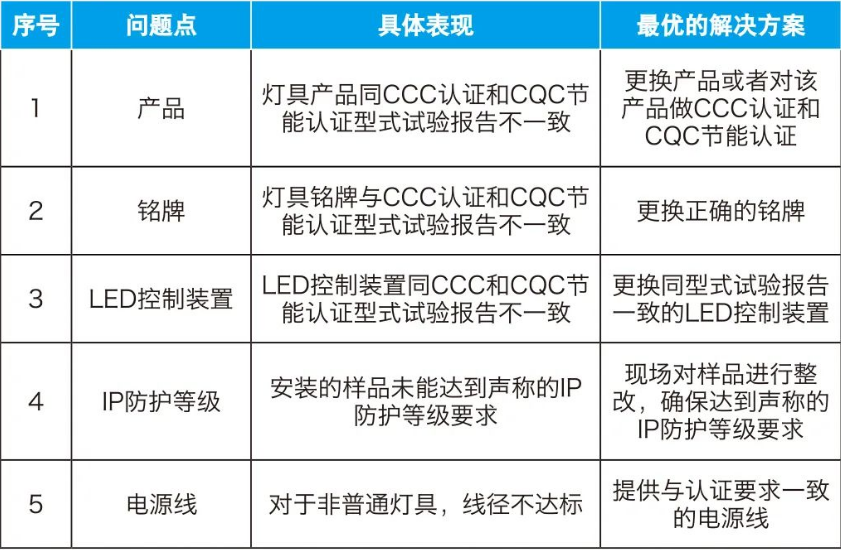 | 序号 | 问题点 | 具体表现 | 最优的解决方案 |
|---|---|---|---|
| 1 | 产品 | 灯具产品同CCC认证和CQC节能认证型式试验报告不一致 | 更换产品或者对该产品做CCC认证和CQC节能认证 |
| 2 | 铭牌 | 灯具铭牌与CCC认证和CQC节能认证型式试验报告不一致 | 更换正确的铭牌 |
| 3 | LED控制装置 | LED控制装置同CCC和CQC节能认证型式试验报告不一致 | 更换同型式试验报告一致的LED控制装置 |
| 4 | IP防护等级 | 安装的样品未能达到声称的IP防护等级要求 | 现场对样品进行整改，确保达到声称的IP防护等级要求 |
| 5 | 电源线 | 对于非普通灯具，线径不达标 | 提供与认证要求一致的电源线 |